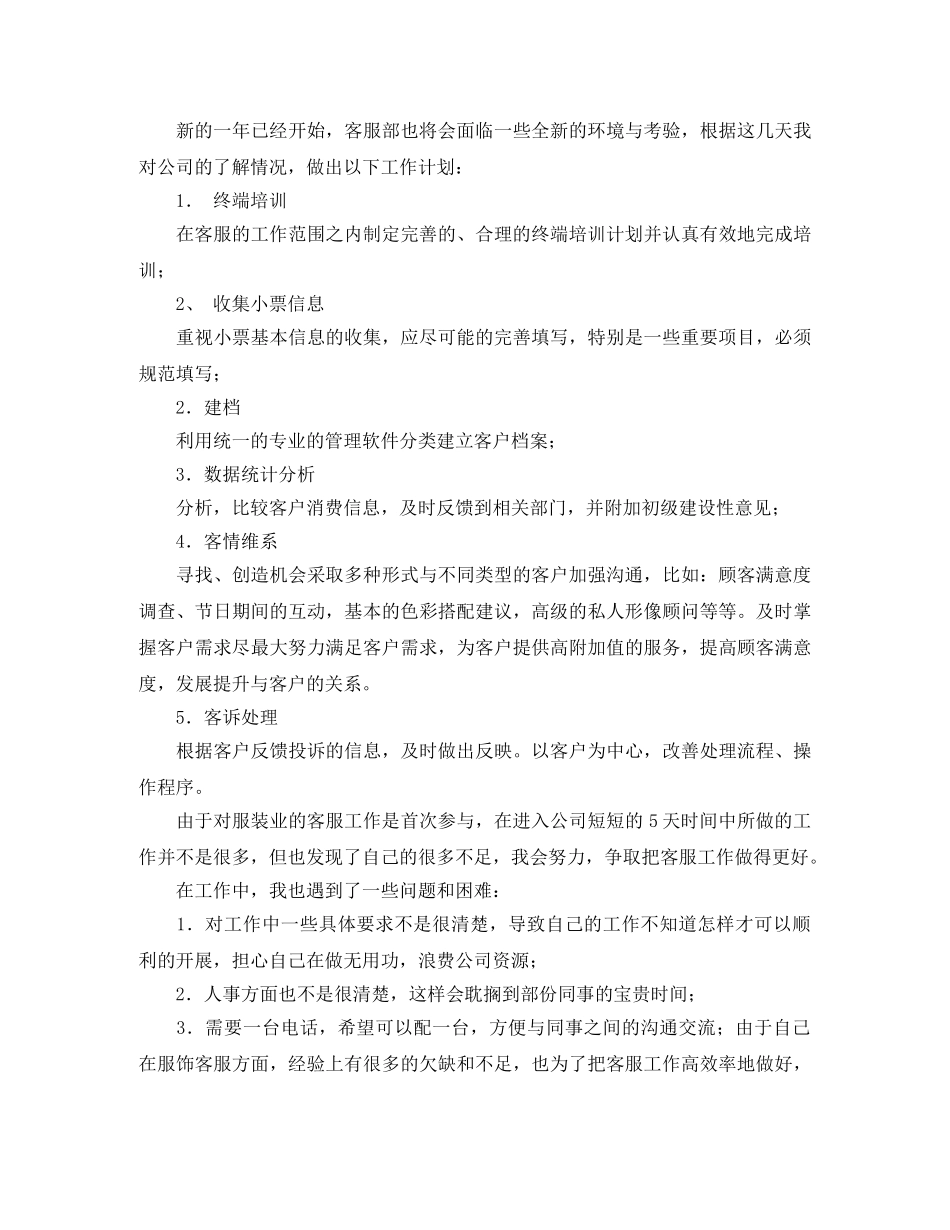 新的一年已经开始，客服部也将会面临一些全新的环境与考验，根据这几天我对公司的了解情况，做出以下工作计划：

1． 终端培训

在客服的工作范围之内制定完善的、合理的终端培训计划并认真有效地完成培训；

2、 收集小票信息

重视小票基本信息的收集，应尽可能的完善填写，特别是一些重要项目，必须规范填写；

2．建档

利用统一的专业的管理软件分类建立客户档案；

3．数据统计分析

分析，比较客户消费信息，及时反馈到相关部门，并附加初级建设性意见；

4．客情维系

寻找、创造机会采取多种形式与不同类型的客户加强沟通，比如：顾客满意度调查、节日期间的互动，基本的色彩搭配建议，高级的私人形像顾问等等。及时掌握客户需求尽最大努力满足客户需求，为客户提供高附加值的服务，提高顾客满意度，发展提升与客户的关系。

5．客诉处理

根据客户反馈投诉的信息，及时做出反映。以客户为中心，改善处理流程、操作程序。

由于对服装业的客服工作是首次参与，在进入公司短短的5天时间中所做的工作并不是很多，但也发现了自己的很多不足，我会努力，争取把客服工作做得更好。

在工作中，我也遇到了一些问题和困难：

1．对工作中一些具体要求不是很清楚，导致自己的工作不知道怎样才可以顺利的开展，担心自己在做无用功，浪费公司资源；

2．人事方面也不是很清楚，这样会耽搁到部份同事的宝贵时间；

3．需要一台电话，希望可以配一台，方便与同事之间的沟通交流；由于自己在服饰客服方面，经验上有很多的欠缺和不足，也为了把客服工作高效率地做好，